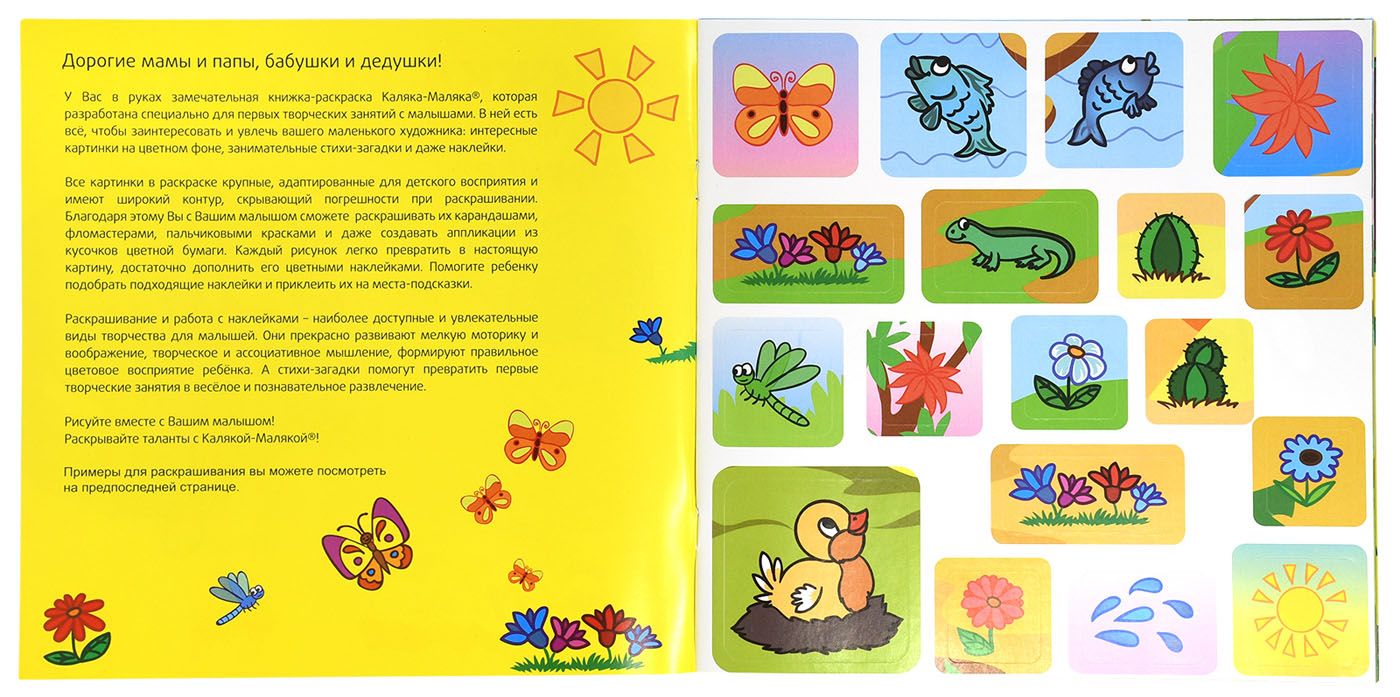 Дорогие мамы и папы, бабушки и дедушки!

У Вас в руках замечательная книжка-раскраска Каляка-Маляка®, которая разработана специально для первых творческих занятий с малышами. В ней есть всё, чтобы заинтересовать и увлечь вашего маленького художника: интересные картинки на цветном фоне, занимательные стихи-загадки и даже наклейки.

Все картинки в раскраске крупные, адаптированные для детского восприятия и имеют широкий контур, скрывающий погрешности при раскрашивании. Благодаря этому Вы с Вашим малышом сможете раскрашивать их карандашами, фломастерами, пальчиковыми красками и даже создавать аппликации из кусочков цветной бумаги. Каждый рисунок легко превратить в настоящую картину, достаточно дополнить его цветными наклейками. Помогите ребенку подобрать подходящие наклейки и приклеить их на места-подсказки.

Раскрашивание и работа с наклейками – наиболее доступные и увлекательные виды творчества для малышей. Они прекрасно развивают мелкую моторику и воображение, творческое и ассоциативное мышление, формируют правильное цветовое восприятие ребёнка. А стихи-загадки помогут превратить первые творческие занятия в весёлое и познавательное развлечение.

Рисуйте вместе с Вашим малышом!
Раскрывайте таланты с Калякой-Малякой®!

Примеры для раскрашивания вы можете посмотреть на предпоследней странице.